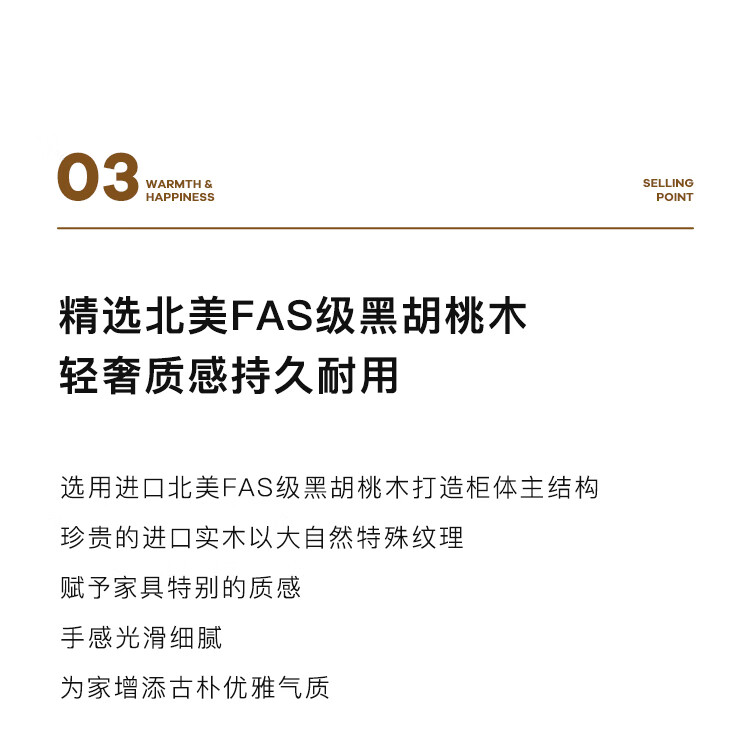 03 WARMTH &
HAPPINESS

SELLING
POINT

精选北美FAS级黑胡桃木
轻奢质感持久耐用

选用进口北美FAS级黑胡桃木打造柜体主结构
珍贵的进口实木以大自然特殊纹理
赋予家具特别的质感
手感光滑细腻
为家增添古朴优雅气质